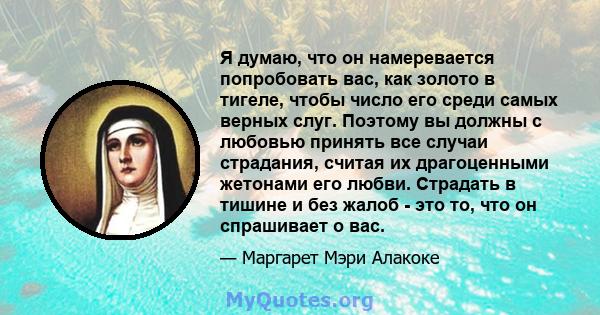 Я думаю, что он намеревается попробовать вас, как золото в тигеле, чтобы число его среди самых верных слуг. Поэтому вы должны с любовью принять все случаи страдания, считая их драгоценными жетонами его любви. Страдать в тишине и без жалоб - это то, что он спрашивает о вас.

— Маргарет Мэри Алакоке

MyQuotes.org